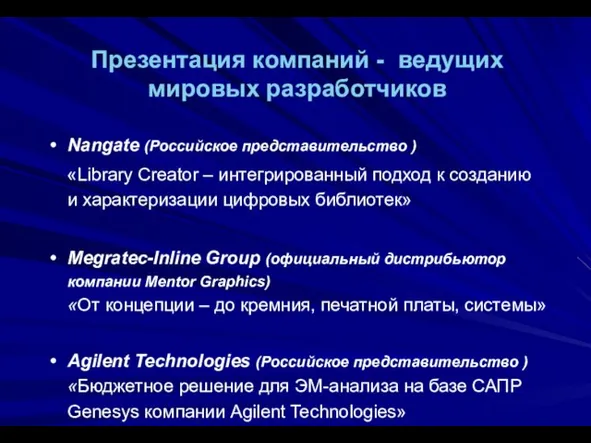 Презентация компаний - ведущих мировых разработчиков

• Nangate (Российское представительство )

«Library Creator – интегрированный подход к созданию и характеризации цифровых библиотек»

• Megratec-Inline Group (официальный дистрибьютор компании Mentor Graphics)
«От концепции – до кремния, печатной платы, системы»

• Agilent Technologies (Российское представительство )
«Бюджетное решение для ЭМ-анализа на базе САПР Genesys компании Agilent Technologies»